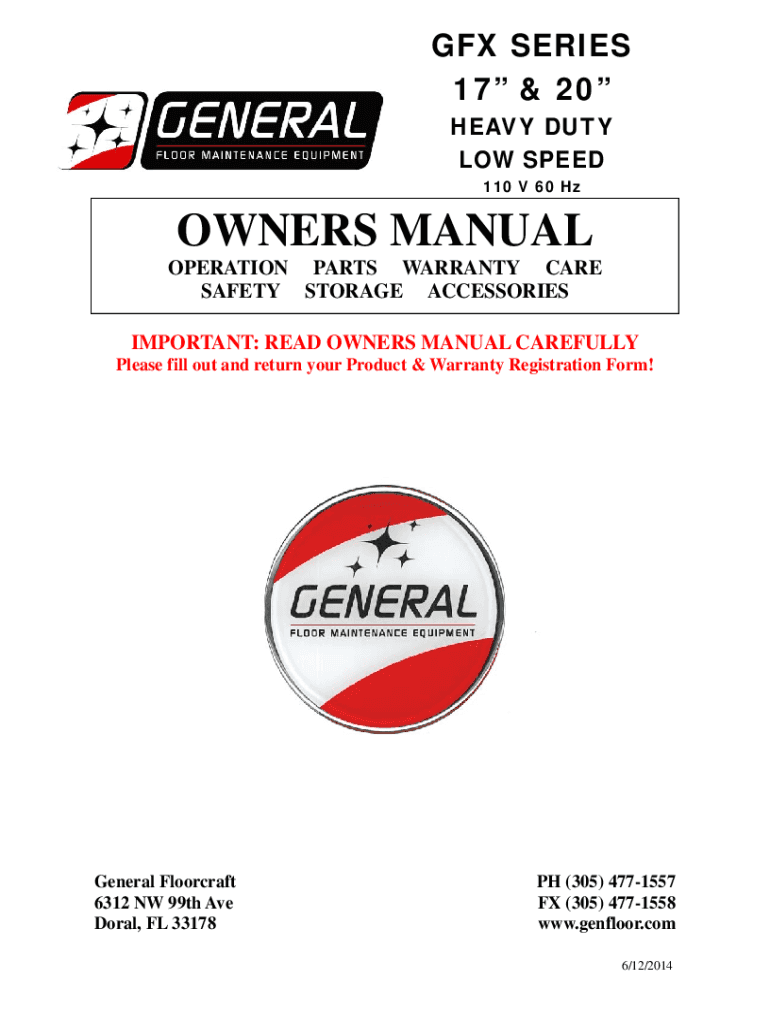 GENERAL
FLOOR MAINTENANCE EQUIPMENT

GFX SERIES
17” & 20”
HEAVY DUTY
LOW SPEED
110 V 60 Hz

OWNERS MANUAL
OPERATION PARTS WARRANTY CARE
SAFETY STORAGE ACCESSORIES

IMPORTANT: READ OWNERS MANUAL CAREFULLY
Please fill out and return your Product & Warranty Registration Form!

GENERAL
FLOOR MAINTENANCE EQUIPMENT

General Floorcraft
6312 NW 99th Ave
Doral, FL 33178

PH (305) 477-1557
FX (305) 477-1558
www.genfloor.com

6/12/2014